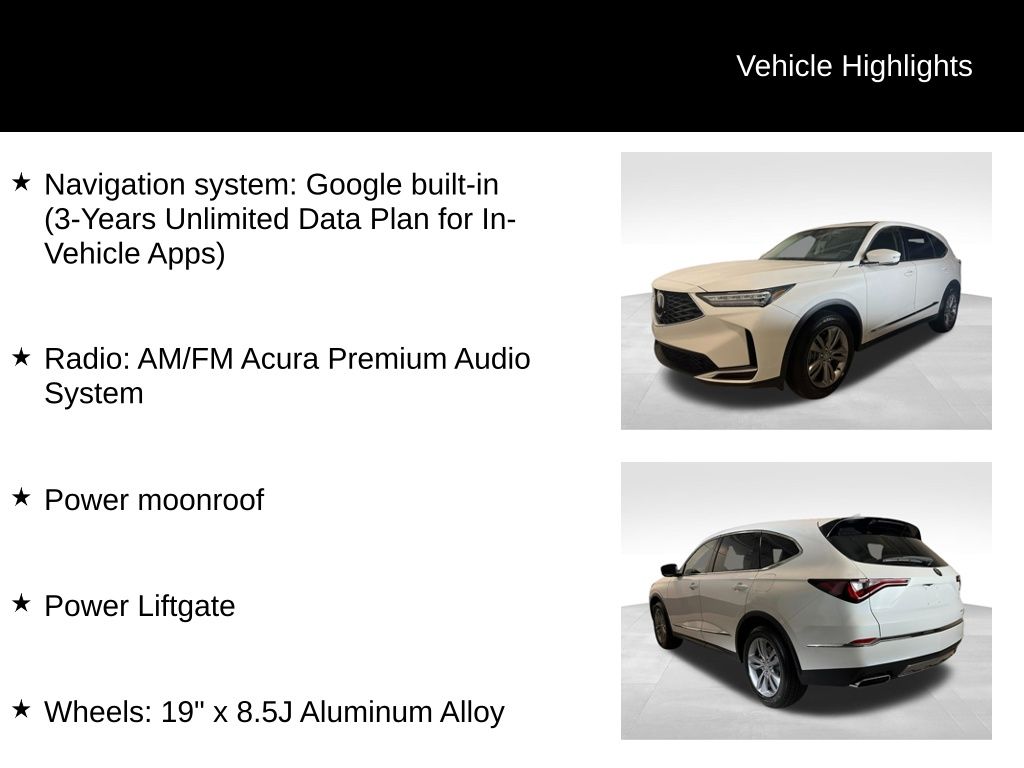 Vehicle Highlights

★ Navigation system: Google built-in (3-Years Unlimited Data Plan for In-Vehicle Apps)

★ Radio: AM/FM Acura Premium Audio System

★ Power moonroof

★ Power Liftgate

★ Wheels: 19" x 8.5J Aluminum Alloy